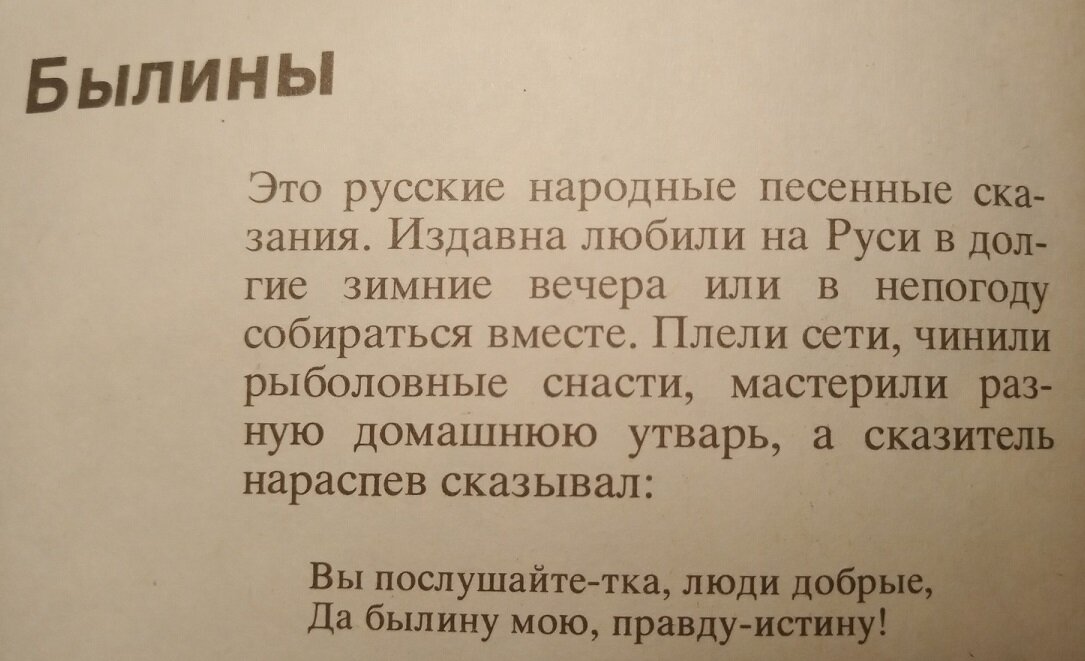 Былины

Это русские народные песенные сказания. Издавна любили на Руси в долгие зимние вечера или в непогоду собираться вместе. Плели сети, чинили рыболовные снасти, мастерили разную домашнюю утварь, а сказитель нараспев сказывал:

Вы послушайте-тка, люди добрые,
Да былину мою, правду-истину!